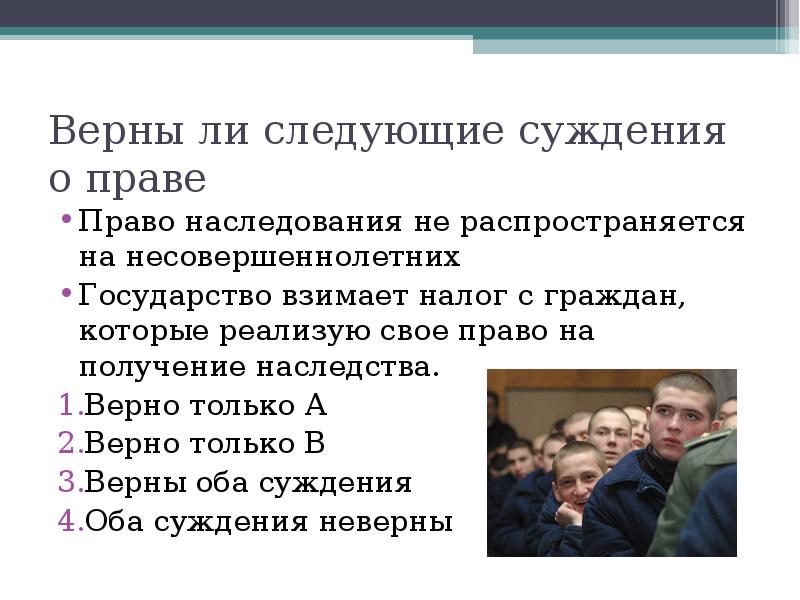 Верны ли следующие суждения о праве

• Право наследования не распространяется на несовершеннолетних
• Государство взимает налог с граждан, которые реализую свое право на получение наследства.

1. Верно только А
2. Верно только В
3. Верны оба суждения
4. Оба суждения неверны